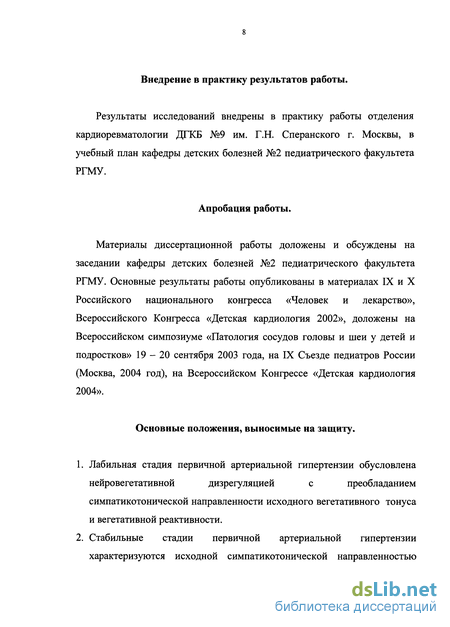 8

Внедрение в практику результатов работы.

Результаты исследований внедрены в практику работы отделения кардиоревматологии ДГКБ №9 им. Г.Н. Сперанского г. Москвы, в учебный план кафедры детских болезней №2 педиатрического факультета РГМУ.

Апробация работы.

Материалы диссертационной работы доложены и обсуждены на заседании кафедры детских болезней №2 педиатрического факультета РГМУ. Основные результаты работы опубликованы в материалах IX и X Российского национального конгресса «Человек и лекарство», Всероссийского Конгресса «Детская кардиология 2002», доложены на Всероссийском симпозиуме «Патология сосудов головы и шеи у детей и подростков» 19 – 20 сентября 2003 года, на IX Съезде педиатров России (Москва, 2004 год), на Всероссийском Конгрессе «Детская кардиология 2004».

Основные положения, выносимые на защиту.

1. Лабильная стадия первичной артериальной гипертензии обусловлена нейровегетативной дизрегуляцией с преобладанием симпатикотонической направленности исходного вегетативного тонуса и вегетативной реактивности.
2. Стабильные стадии первичной артериальной гипертензии характеризуются исходной симпатикотонической направленностью

dsLib.net
библиотека диссертаций